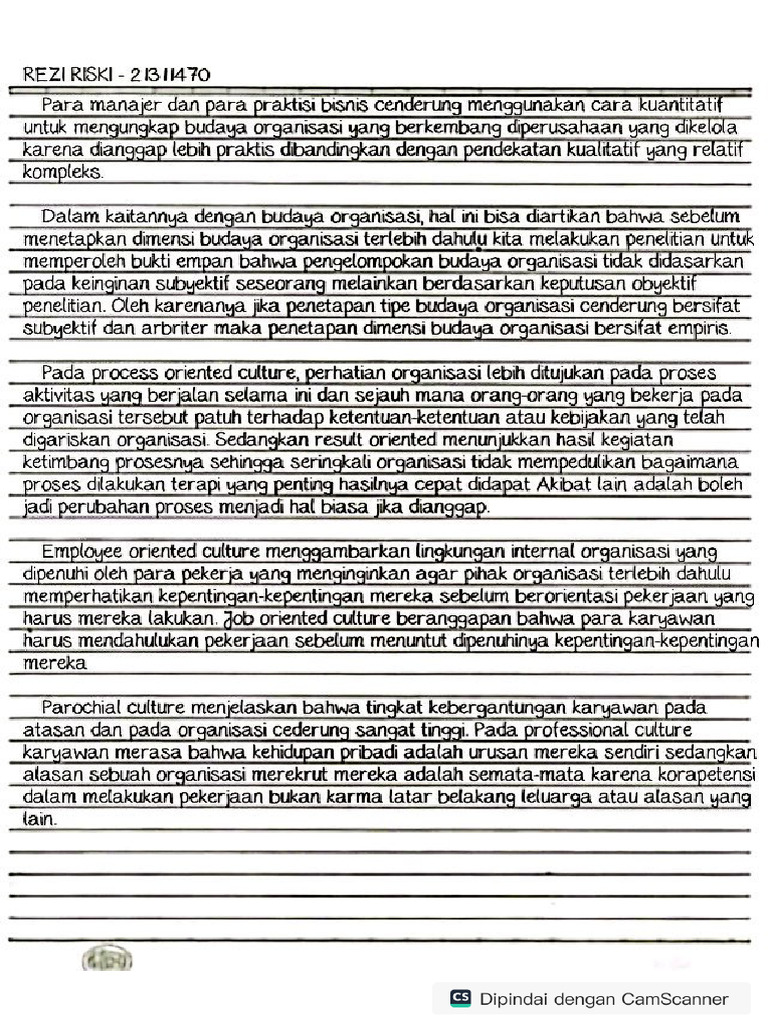 REZI RISKI - 21311470

Para manajer dan para praktisi bisnis cenderung menggunakan cara kuantitatif untuk mengungkap budaya organisasi yang berkembang diperusahaan yang dikelola karena dianggap lebih praktis dibandingkan dengan pendekatan kualitatif yang relatif kompleks.

Dalam kaitannya dengan budaya organisasi, hal ini bisa diartikan bahwa sebelum menetapkan dimensi budaya organisasi terlebih dahulu kita melakukan penelitian untuk memperoleh bukti empan bahwa pengelompokan budaya organisasi tidak didasarkan pada keinginan subyektif seseorang melainkan berdasarkan keputusan obyektif penelitian. Oleh karenanya jika penetapan tipe budaya organisasi cenderung bersifat subyektif dan arbriter maka penetapan dimensi budaya organisasi bersifat empiris.

Pada process oriented culture, perhatian organisasi lebih ditujukan pada proses aktivitas yang berjalan selama ini dan sejauh mana orang-orang yang bekerja pada organisasi tersebut patuh terhadap ketentuan-ketentuan atau kebijakan yang telah digariskan organisasi. Sedangkan result oriented menunjukkan hasil kegiatan ketimbang prosesnya sehingga seringkali organisasi tidak mempedulikan bagaimana proses dilakukan terapi yang penting hasilnya cepat didapat Akibat lain adalah boleh jadi perubahan proses menjadi hal biasa jika dianggap.

Employee oriented culture menggambarkan lingkungan internal organisasi yang dipenuhi oleh para pekerja yang menginginkan agar pihak organisasi terlebih dahulu memperhatikan kepentingan-kepentingan mereka sebelum berorientasi pekerjaan yang harus mereka lakukan. Job oriented culture beranggapan bahwa para karyawan harus mendahulukan pekerjaan sebelum menuntut dipenuhinya kepentingan-kepentingan mereka

Parochial culture menjelaskan bahwa tingkat kebergantungan karyawan pada atasan dan pada organisasi cederung sangat tinggi. Pada professional culture karyawan merasa bahwa kehidupan pribadi adalah urusan mereka sendiri sedangkan alasan sebuah organisasi merekrut mereka adalah semata-mata karena korapetensi dalam melakukan pekerjaan bukan karma latar belakang leluarga atau alasan yang lain.

CS Dipindai dengan CamScanner